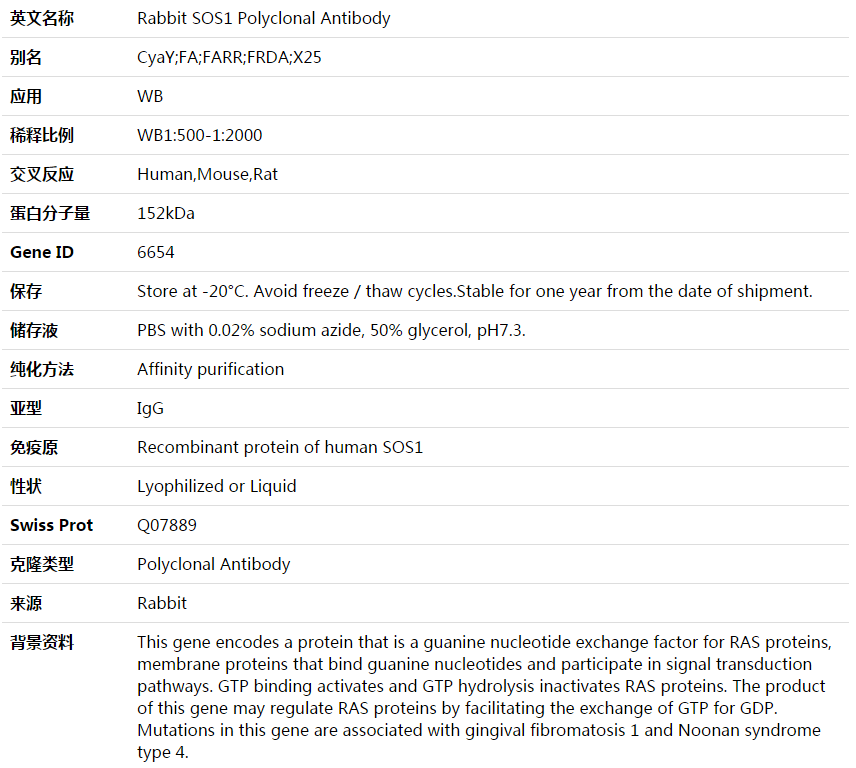 | 英文名称 | Rabbit SOS1 Polyclonal Antibody |
|---|---|
| 别名 | CyaY;FA;FARR;FRDA;X25 |
| 应用 | WB |
| 稀释比例 | WB1:500-1:2000 |
| 交叉反应 | Human,Mouse,Rat |
| 蛋白分子量 | 152kDa |
| Gene ID | 6654 |
| 保存 | Store at -20°C. Avoid freeze / thaw cycles.Stable for one year from the date of shipment. |
| 储存液 | PBS with 0.02% sodium azide, 50% glycerol, pH7.3. |
| 纯化方法 | Affinity purification |
| 亚型 | IgG |
| 免疫原 | Recombinant protein of human SOS1 |
| 性状 | Lyophilized or Liquid |
| Swiss Prot | Q07889 |
| 克隆类型 | Polyclonal Antibody |
| 来源 | Rabbit |
| 背景资料 | This gene encodes a protein that is a guanine nucleotide exchange factor for RAS proteins, membrane proteins that bind guanine nucleotides and participate in signal transduction pathways. GTP binding activates and GTP hydrolysis inactivates RAS proteins. The product of this gene may regulate RAS proteins by facilitating the exchange of GTP for GDP. Mutations in this gene are associated with gingival fibromatosis 1 and Noonan syndrome type 4. |